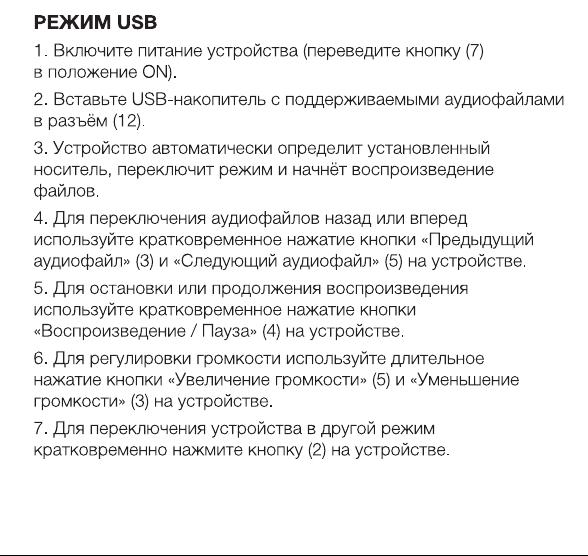 РЕЖИМ USB

1. Включите питание устройства (переведите кнопку (7) в положение ON).

2. Вставьте USB-накопитель с поддерживаемыми аудиофайлами в разъём (12).

3. Устройство автоматически определит установленный носитель, переключит режим и начнёт воспроизведение файлов.

4. Для переключения аудиофайлов назад или вперед используйте кратковременное нажатие кнопки «Предыдущий аудиофайл» (3) и «Следующий аудиофайл» (5) на устройстве.

5. Для остановки или продолжения воспроизведения используйте кратковременное нажатие кнопки «Воспроизведение / Пауза» (4) на устройстве.

6. Для регулировки громкости используйте длительное нажатие кнопки «Увеличение громкости» (5) и «Уменьшение громкости» (3) на устройстве.

7. Для переключения устройства в другой режим кратковременно нажмите кнопку (2) на устройстве.